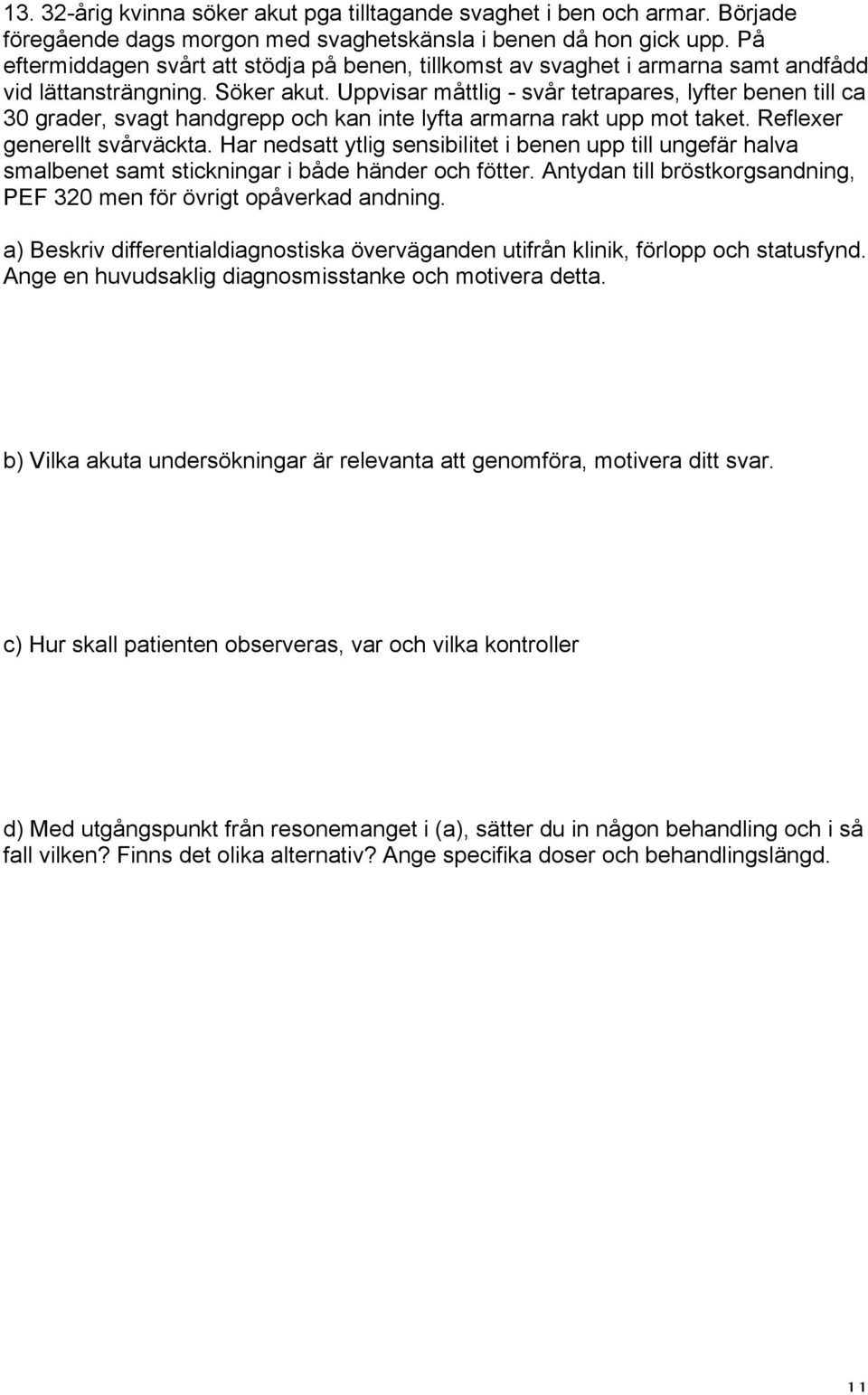 13. 32-årig kvinna söker akut pga tilltagande svaghet i ben och armar. Började föregående dags morgon med svaghetskänsla i benen då hon gick upp. På eftermiddagen svårt att stödja på benen, tillkomst av svaghet i armarna samt andfådd vid lättansträngning. Söker akut. Uppvisar måttlig - svår tetrapares, lyfter benen till ca 30 grader, svagt handgrepp och kan inte lyfta armarna rakt upp mot taket. Reflexer generellt svårväckta. Har nedsatt ytlig sensibilitet i benen upp till ungefär halva smalbenet samt stickningar i både händer och fötter. Antydan till bröstkorgsandning, PEF 320 men för övrigt opåverkad andning.

a) Beskriv differentialdiagnostiska överväganden utifrån klinik, förlopp och statusfynd. Ange en huvudsaklig diagnosmisstanke och motivera detta.

b) Vilka akuta undersökningar är relevanta att genomföra, motivera ditt svar.

c) Hur skall patienten observeras, var och vilka kontroller

d) Med utgångspunkt från resonemanget i (a), sätter du in någon behandling och i så fall vilken? Finns det olika alternativ? Ange specifika doser och behandlingslängd.

11